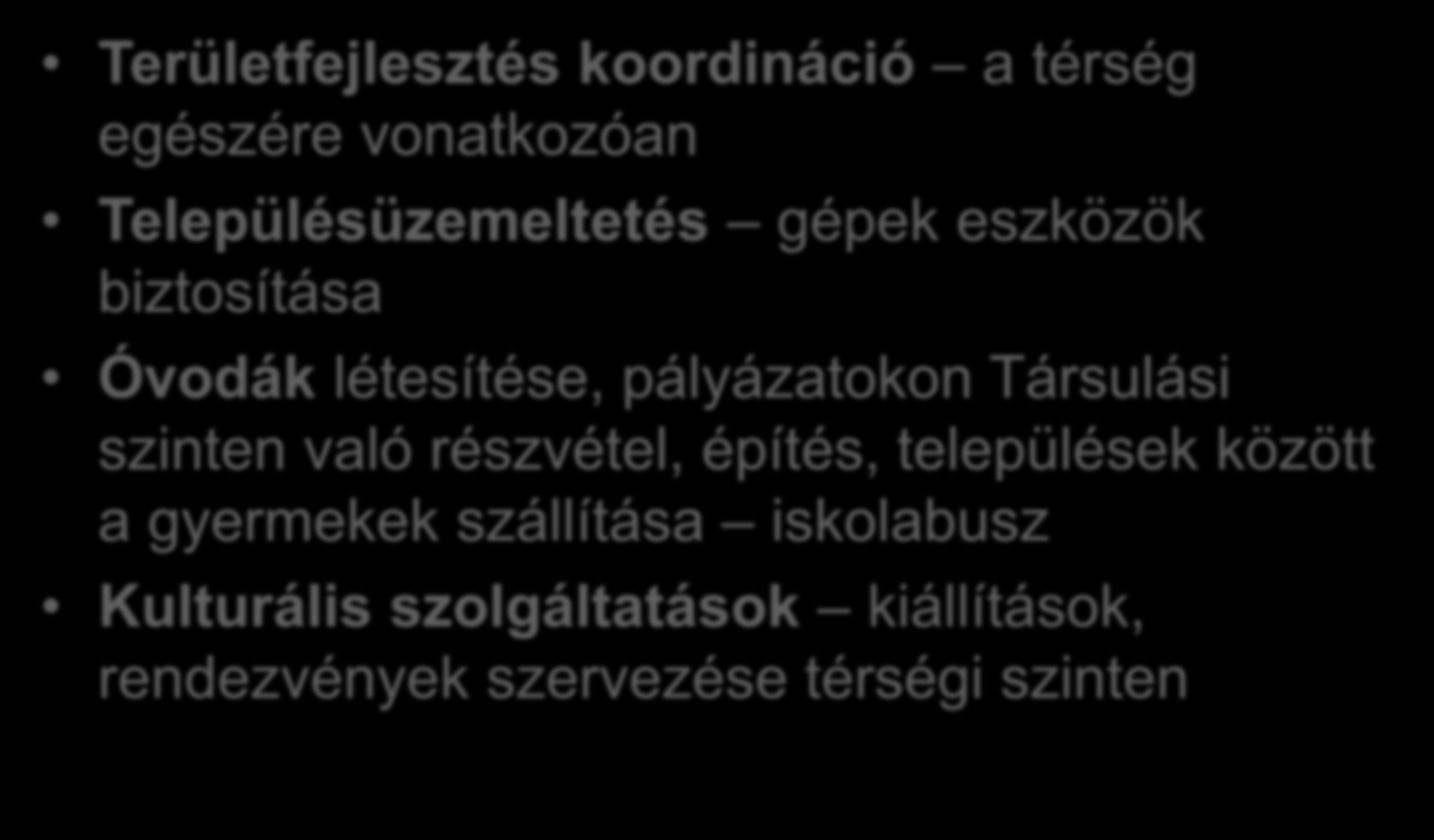 • Területfejlesztés koordináció – a térség egészére vonatkozóan
• Településüzemeltetés – gépek eszközök biztosítása
• Óvodák létesítése, pályázatokon Társulási szinten való részvétel, építés, települések között a gyermekek szállítása – iskolabusz
• Kulturális szolgáltatások – kiállítások, rendezvények szervezése térségi szinten